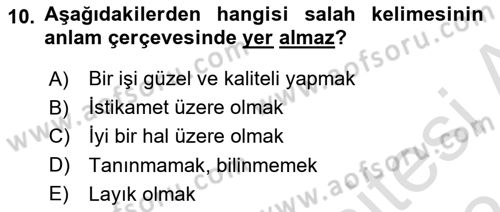 10. Aşağıdakilerden hangisi salah kelimesinin anlam çerçevesinde yer almaz?

A) Bir işi güzel ve kaliteli yapmak
B) İstikamet üzere olmak
C) İyi bir hal üzere olmak
D) Tanınmamak, bilinmemek
E) Layık olmak

www.aofsoru.com
www.aofsoru.com
www.aofsoru.com